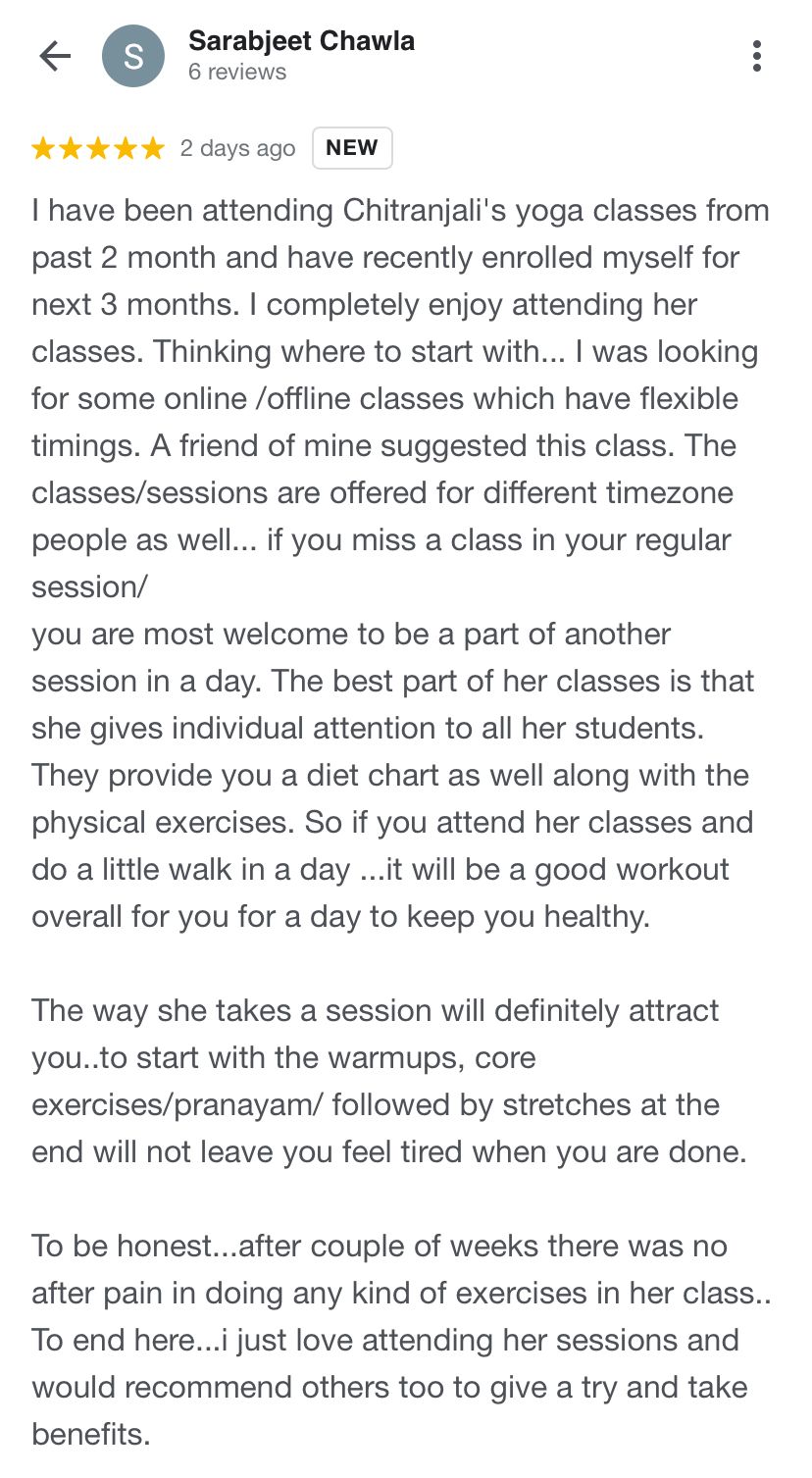 S Sarabjeet Chawla
6 reviews

★★★★★ 2 days ago NEW

I have been attending Chitranjali's yoga classes from past 2 month and have recently enrolled myself for next 3 months. I completely enjoy attending her classes. Thinking where to start with... I was looking for some online /offline classes which have flexible timings. A friend of mine suggested this class. The classes/sessions are offered for different timezone people as well... if you miss a class in your regular session/
you are most welcome to be a part of another session in a day. The best part of her classes is that she gives individual attention to all her students. They provide you a diet chart as well along with the physical exercises. So if you attend her classes and do a little walk in a day ...it will be a good workout overall for you for a day to keep you healthy.

The way she takes a session will definitely attract you..to start with the warmups, core exercises/pranayam/ followed by stretches at the end will not leave you feel tired when you are done.

To be honest...after couple of weeks there was no after pain in doing any kind of exercises in her class.. To end here...i just love attending her sessions and would recommend others too to give a try and take benefits.